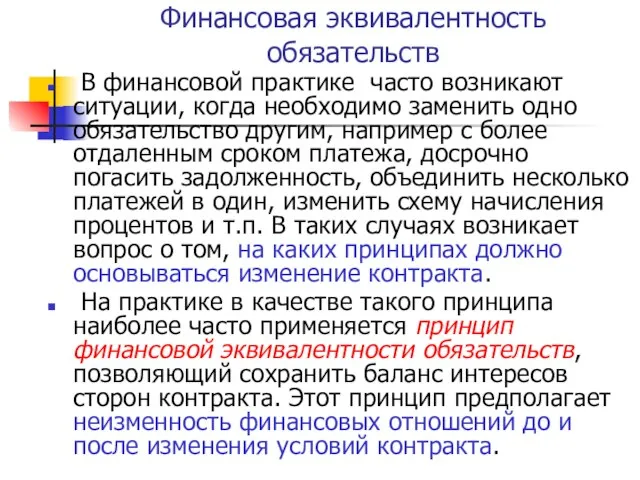 Финансовая эквивалентность обязательств

В финансовой практике часто возникают ситуации, когда необходимо заменить одно обязательство другим, например с более отдаленным сроком платежа, досрочно погасить задолженность, объединить несколько платежей в один, изменить схему начисления процентов и т.п. В таких случаях возникает вопрос о том, на каких принципах должно основываться изменение контракта.

На практике в качестве такого принципа наиболее часто применяется принцип финансовой эквивалентности обязательств, позволяющий сохранить баланс интересов сторон контракта. Этот принцип предполагает неизменность финансовых отношений до и после изменения условий контракта.